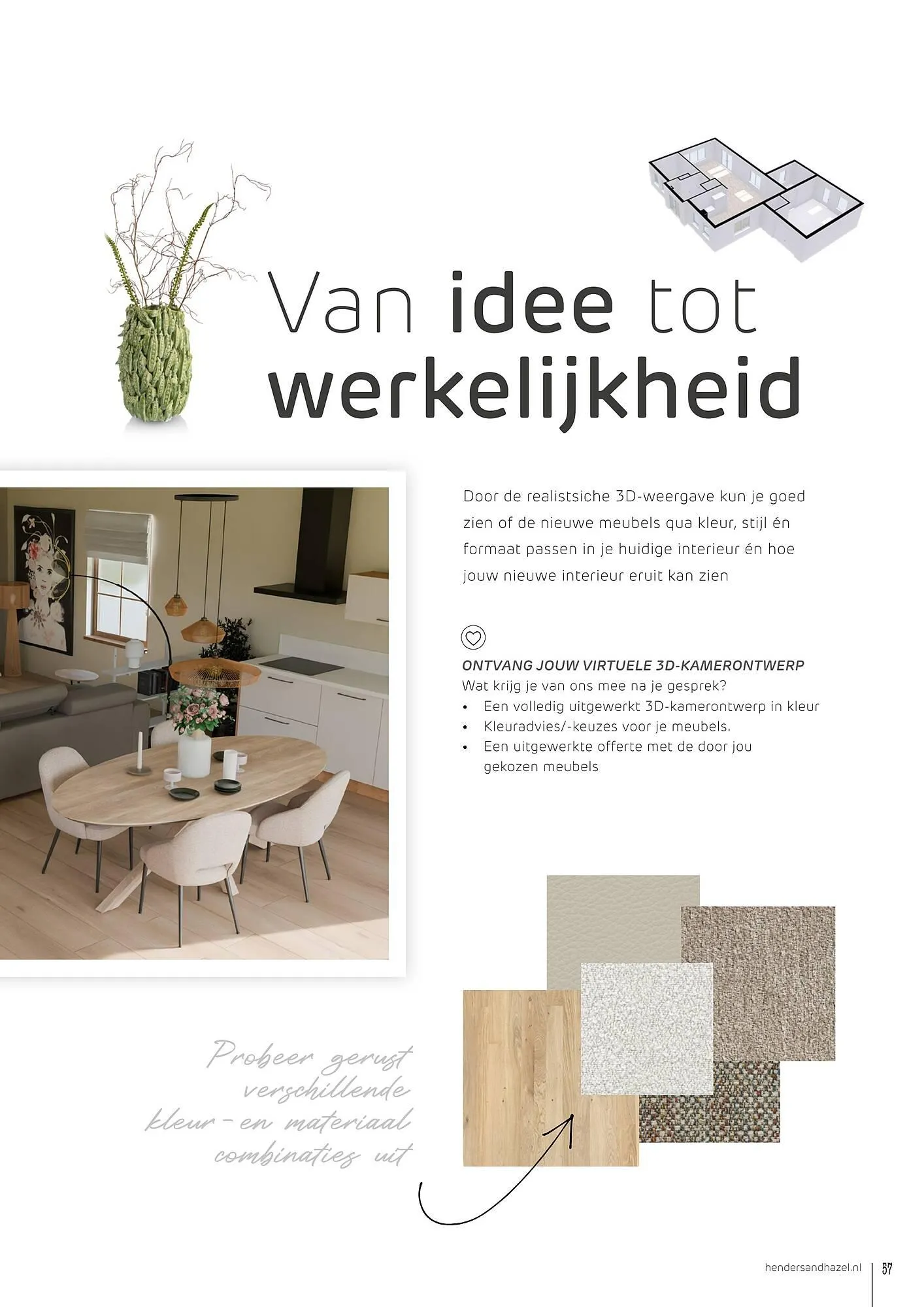 Van idee tot werkelijkheid

Door de realistsiche 3D-weergave kun je goed zien of de nieuwe meubels qua kleur, stijl én formaat passen in je huidige interieur én hoe jouw nieuwe interieur eruit kan zien

ONTVANG JOUW VIRTUELE 3D-KAMERONTWERP
Wat krijg je van ons mee na je gesprek?
• Een volledig uitgewerkt 3D-kamerontwerp in kleur
• Kleuradvies/-keuzes voor je meubels.
• Een uitgewerkte offerte met de door jou gekozen meubels

Probeer gerust verschillende kleur- en materiaal combinaties uit

hendersandhazel.nl 57